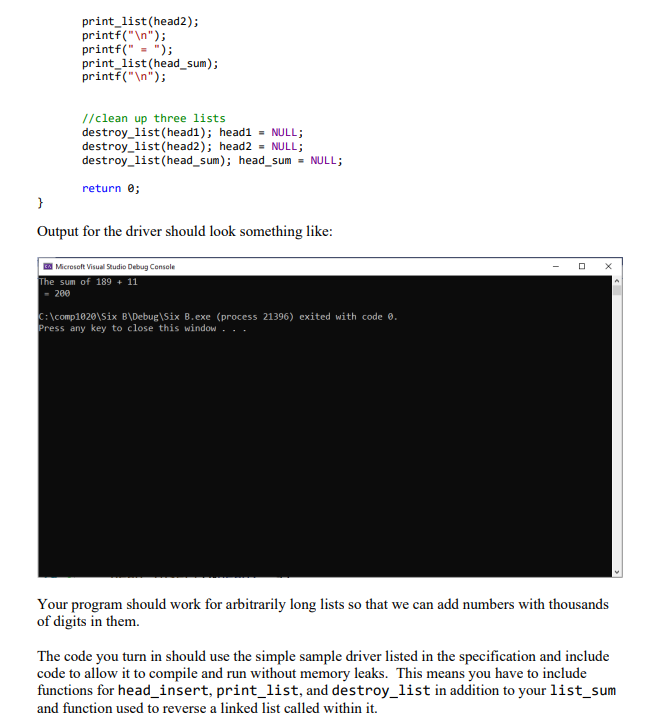 print_list(head2);
printf("\n");
printf(" = ");
print_list(head_sum);
printf("\n");

//clean up three lists
destroy_list(head1); head1 = NULL;
destroy_list(head2); head2 = NULL;
destroy_list(head_sum); head_sum = NULL;

return 0;
}

Output for the driver should look something like:

Microsoft Visual Studio Debug Console

The sum of 189 + 11
= 200

C:\comp1020\Six B\Debug\Six B.exe (process 21396) exited with code 0.
Press any key to close this window . . .

Your program should work for arbitrarily long lists so that we can add numbers with thousands of digits in them.

The code you turn in should use the simple sample driver listed in the specification and include code to allow it to compile and run without memory leaks. This means you have to include functions for head_insert, print_list, and destroy_list in addition to your list_sum and function used to reverse a linked list called within it.